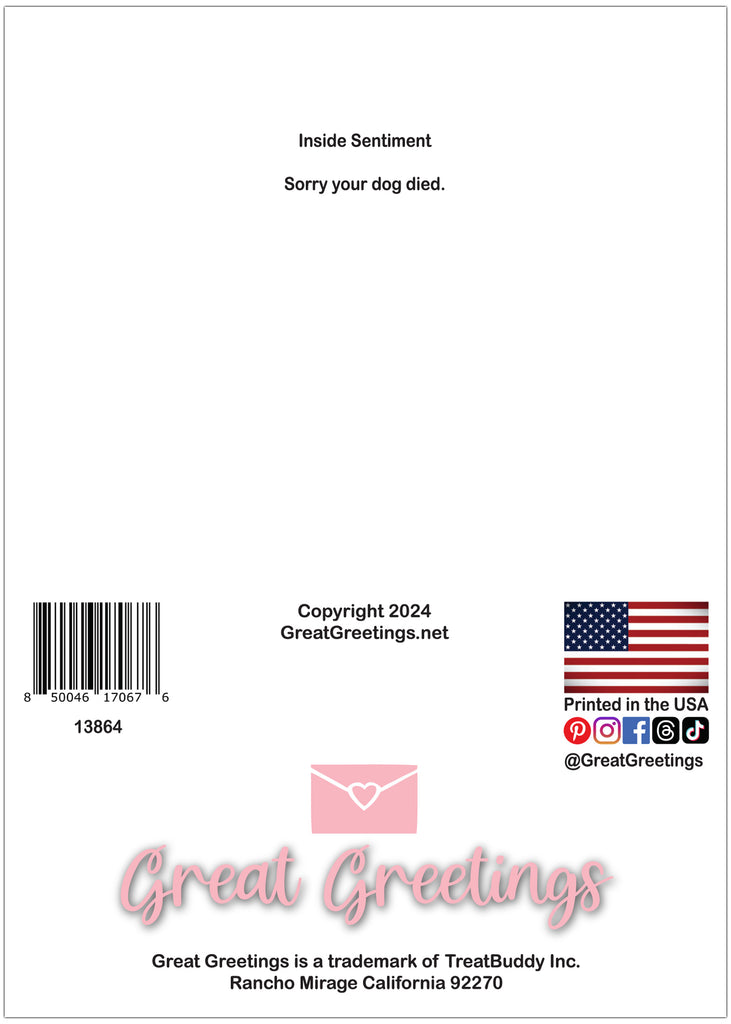 Inside Sentiment

Sorry your dog died.

8 50046 17067 6

13864

Copyright 2024
GreatGreetings.net

Printed in the USA

@GreatGreetings

Great Greetings

Great Greetings is a trademark of TreatBuddy Inc.
Rancho Mirage California 92270